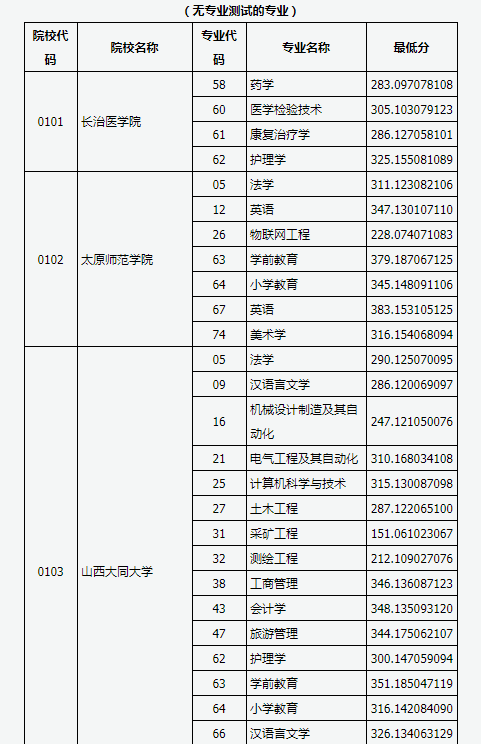 （无专业测试的专业）

| 院校代码 | 院校名称 | 专业代码 | 专业名称 | 最低分 |
|---|---|---|---|---|
| 0101 | 长治医学院 | 58 | 药学 | 283.097078108 |
| | | 60 | 医学检验技术 | 305.103079123 |
| | | 61 | 康复治疗学 | 286.127058101 |
| | | 62 | 护理学 | 325.155081089 |
| 0102 | 太原师范学院 | 05 | 法学 | 311.123082106 |
| | | 12 | 英语 | 347.130107110 |
| | | 26 | 物联网工程 | 228.074071083 |
| | | 63 | 学前教育 | 379.187067125 |
| | | 64 | 小学教育 | 345.148091106 |
| | | 67 | 英语 | 383.153105125 |
| | | 74 | 美术学 | 316.154068094 |
| 0103 | 山西大同大学 | 05 | 法学 | 290.125070095 |
| | | 09 | 汉语言文学 | 286.120069097 |
| | | 16 | 机械设计制造及其自动化 | 247.121050076 |
| | | 21 | 电气工程及其自动化 | 310.168034108 |
| | | 25 | 计算机科学与技术 | 315.130087098 |
| | | 27 | 土木工程 | 287.122065100 |
| | | 31 | 采矿工程 | 151.061023067 |
| | | 32 | 测绘工程 | 212.109027076 |
| | | 38 | 工商管理 | 346.136087123 |
| | | 43 | 会计学 | 348.135093120 |
| | | 47 | 旅游管理 | 344.175062107 |
| | | 62 | 护理学 | 300.147059094 |
| | | 63 | 学前教育 | 351.185047119 |
| | | 64 | 小学教育 | 316.142084090 |
| | | 66 | 汉语言文学 | 326.134063129 |